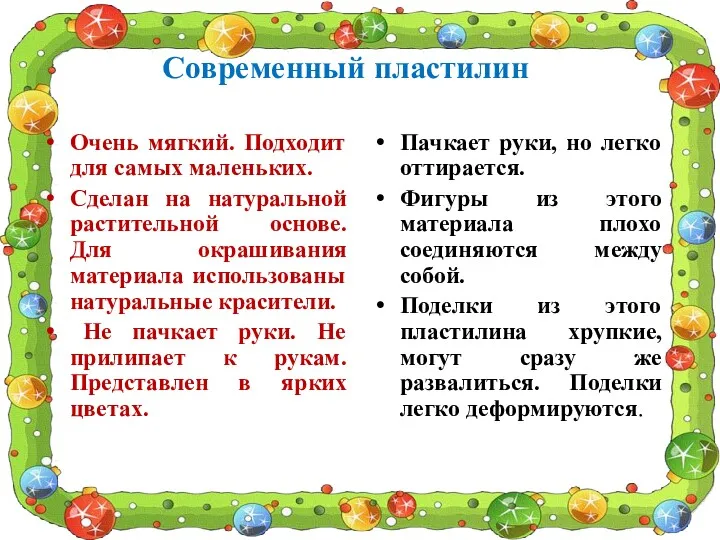 Современный пластилин

• Очень мягкий. Подходит для самых маленьких.
• Сделан на натуральной растительной основе. Для окрашивания материала использованы натуральные красители.
• Не пачкает руки. Не прилипает к рукам. Представлен в ярких цветах.

• Пачкает руки, но легко оттирается.
• Фигуры из этого материала плохо соединяются между собой.
• Поделки из этого пластилина хрупкие, могут сразу же развалиться. Поделки легко деформируются.